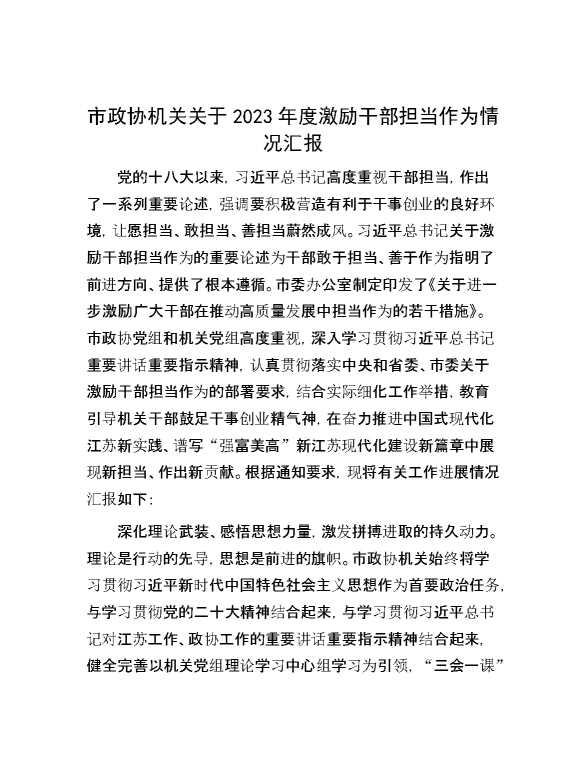 市政协机关关于2023年度激励干部担当作为情况汇报

党的十八大以来，习近平总书记高度重视干部担当，作出了一系列重要论述，强调要积极营造有利于干事创业的良好环境，让愿担当、敢担当、善担当蔚然成风。习近平总书记关于激励干部担当作为的重要论述为干部敢于担当、善于作为指明了前进方向、提供了根本遵循。市委办公室制定印发了《关于进一步激励广大干部在推动高质量发展中担当作为的若干措施》。市政协党组和机关党组高度重视，深入学习贯彻习近平总书记重要讲话重要指示精神，认真贯彻落实中央和省委、市委关于激励干部担当作为的部署要求，结合实际细化工作举措，教育引导机关干部鼓足干事创业精气神，在奋力推进中国式现代化江苏新实践、谱写“强富美高”新江苏现代化建设新篇章中展现新担当、作出新贡献。根据通知要求，现将有关工作进展情况汇报如下：

深化理论武装、感悟思想力量，激发拼搏进取的持久动力。理论是行动的先导，思想是前进的旗帜。市政协机关始终将学习贯彻习近平新时代中国特色社会主义思想作为首要政治任务，与学习贯彻党的二十大精神结合起来，与学习贯彻习近平总书记对江苏工作、政协工作的重要讲话重要指示精神结合起来，健全完善以机关党组理论学习中心组学习为引领，“三会一课”